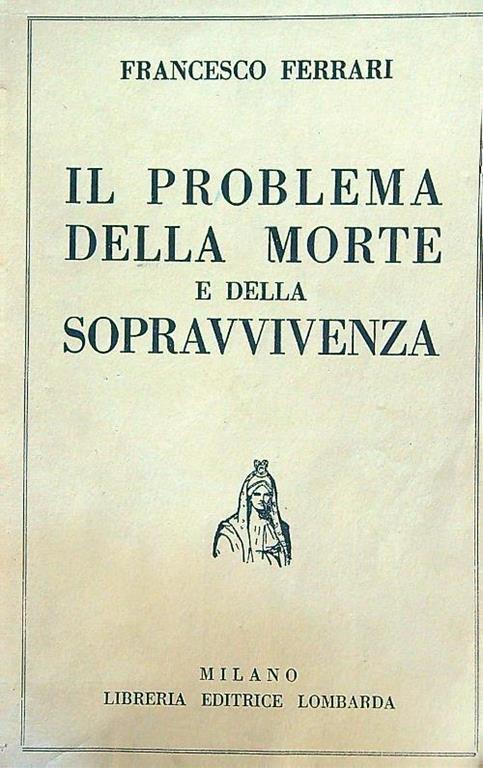 FRANCESCO FERRARI

IL PROBLEMA
DELLA MORTE
E DELLA
SOPRAVVIVENZA

MILANO
LIBRERIA EDITRICE LOMBARDA